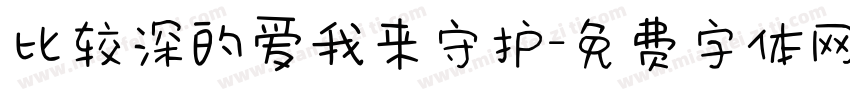 比较深的爱我来守护-免费字体网